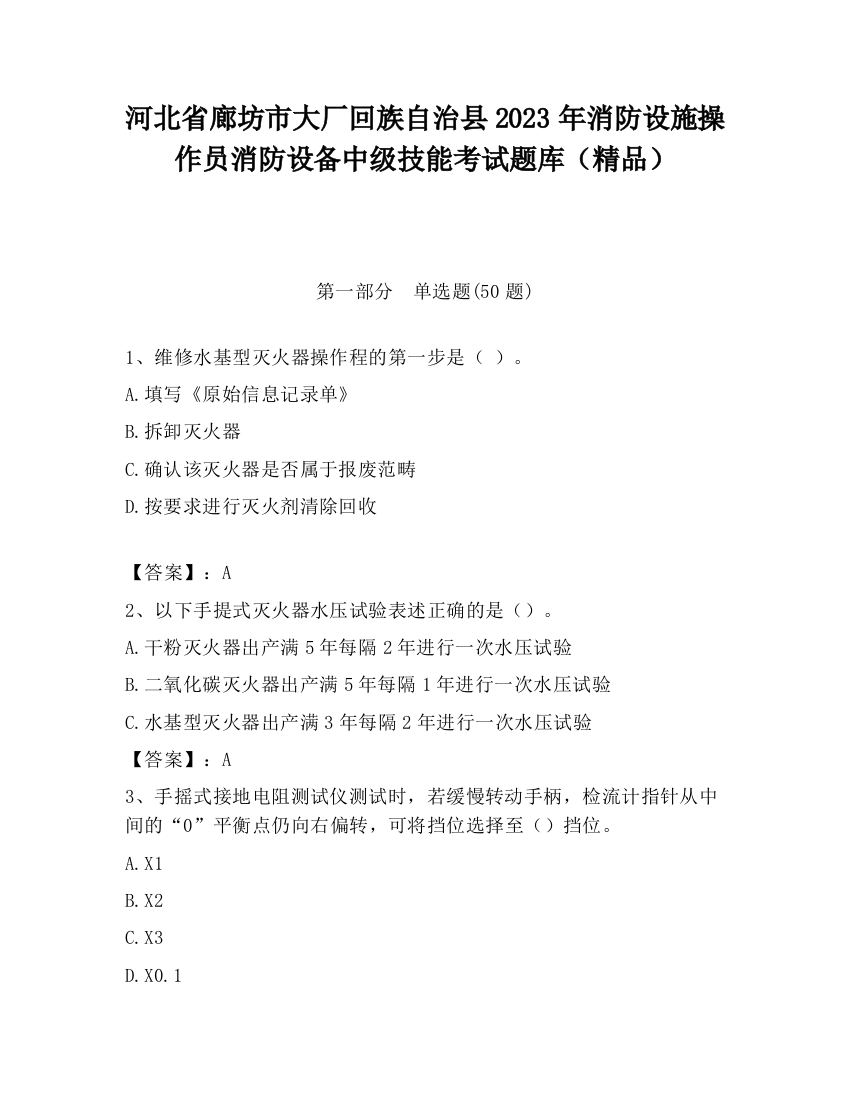 河北省廊坊市大厂回族自治县2023年消防设施操作员消防设备中级技能考试题库（精品）

第一部分　单选题(50题)

1、维修水基型灭火器操作程的第一步是（ ）。

A.填写《原始信息记录单》

B.拆卸灭火器

C.确认该灭火器是否属于报废范畴

D.按要求进行灭火剂清除回收

【答案】：A

2、以下手提式灭火器水压试验表述正确的是（）。

A.干粉灭火器出产满5年每隔2年进行一次水压试验

B.二氧化碳灭火器出产满5年每隔1年进行一次水压试验

C.水基型灭火器出产满3年每隔2年进行一次水压试验

【答案】：A

3、手摇式接地电阻测试仪测试时，若缓慢转动手柄，检流计指针从中间的“0”平衡点仍向右偏转，可将挡位选择至（）挡位。

A.X1

B.X2

C.X3

D.X0.1